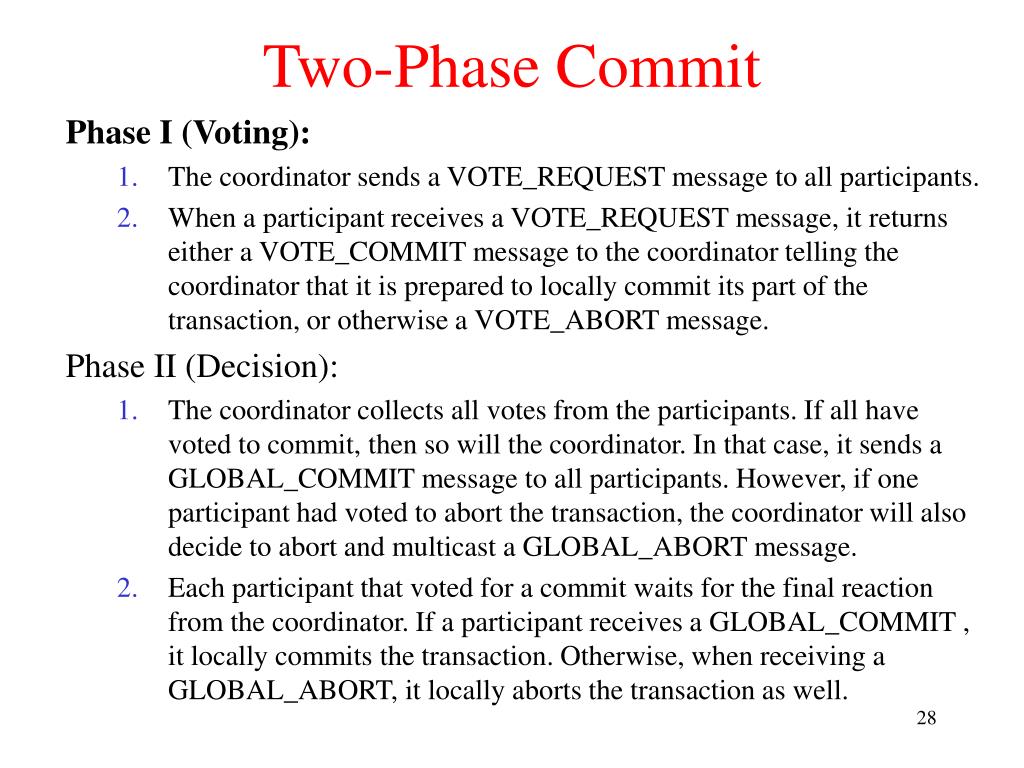 Two-Phase Commit

Phase I (Voting):

1. The coordinator sends a VOTE_REQUEST message to all participants.
2. When a participant receives a VOTE_REQUEST message, it returns either a VOTE_COMMIT message to the coordinator telling the coordinator that it is prepared to locally commit its part of the transaction, or otherwise a VOTE_ABORT message.

Phase II (Decision):

1. The coordinator collects all votes from the participants. If all have voted to commit, then so will the coordinator. In that case, it sends a GLOBAL_COMMIT message to all participants. However, if one participant had voted to abort the transaction, the coordinator will also decide to abort and multicast a GLOBAL_ABORT message.
2. Each participant that voted for a commit waits for the final reaction from the coordinator. If a participant receives a GLOBAL_COMMIT , it locally commits the transaction. Otherwise, when receiving a GLOBAL_ABORT, it locally aborts the transaction as well.

28